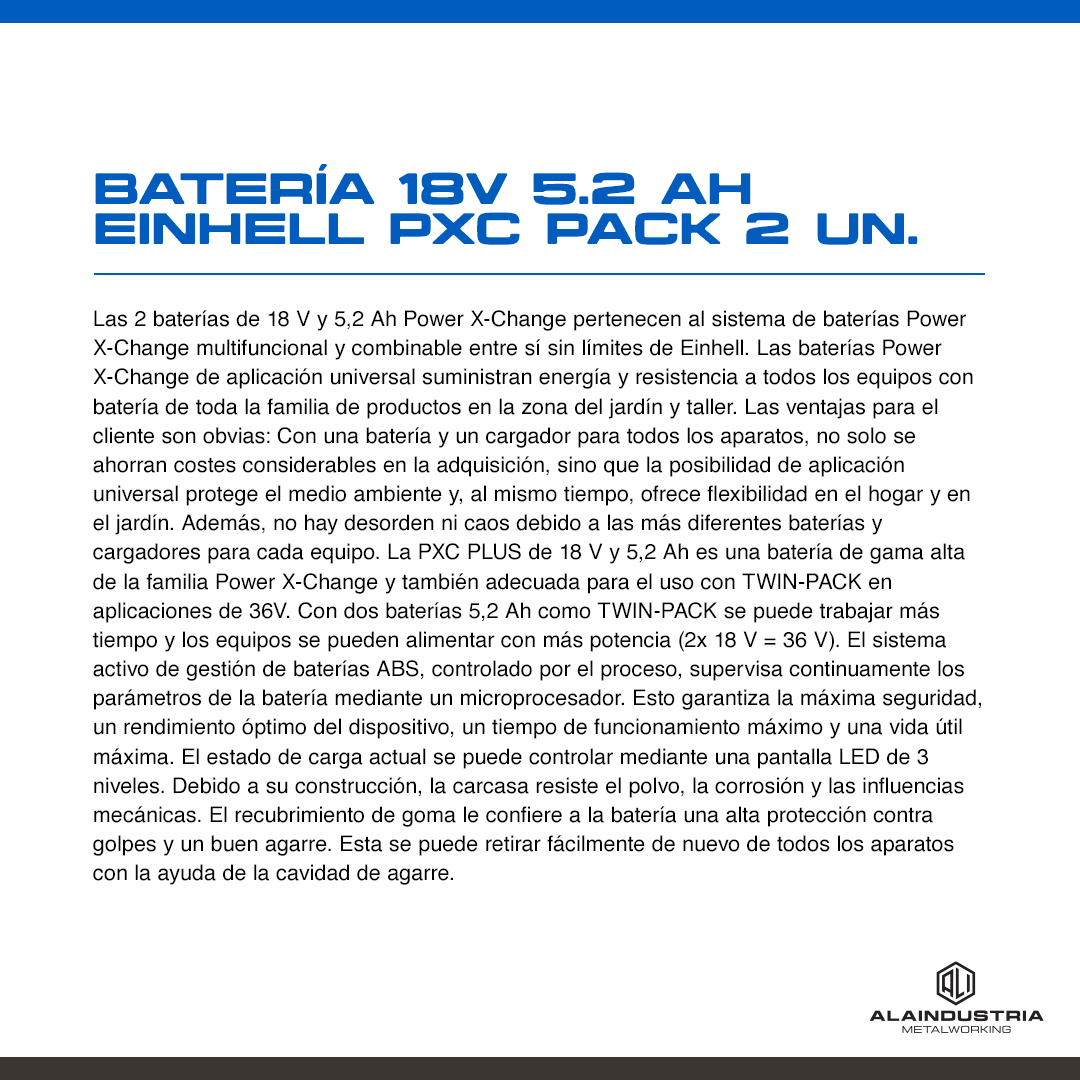 BATERÍA 18V 5.2 AH EINHELL PXC PACK 2 UN.

Las 2 baterías de 18 V y 5,2 Ah Power X-Change pertenecen al sistema de baterías Power X-Change multifuncional y combinable entre sí sin límites de Einhell. Las baterías Power X-Change de aplicación universal suministran energía y resistencia a todos los equipos con batería de toda la familia de productos en la zona del jardín y taller. Las ventajas para el cliente son obvias: Con una batería y un cargador para todos los aparatos, no solo se ahorran costes considerables en la adquisición, sino que la posibilidad de aplicación universal protege el medio ambiente y, al mismo tiempo, ofrece flexibilidad en el hogar y en el jardín. Además, no hay desorden ni caos debido a las más diferentes baterías y cargadores para cada equipo. La PXC PLUS de 18 V y 5,2 Ah es una batería de gama alta de la familia Power X-Change y también adecuada para el uso con TWIN-PACK en aplicaciones de 36V. Con dos baterías 5,2 Ah como TWIN-PACK se puede trabajar más tiempo y los equipos se pueden alimentar con más potencia (2x 18 V = 36 V). El sistema activo de gestión de baterías ABS, controlado por el proceso, supervisa continuamente los parámetros de la batería mediante un microprocesador. Esto garantiza la máxima seguridad, un rendimiento óptimo del dispositivo, un tiempo de funcionamiento máximo y una vida útil máxima. El estado de carga actual se puede controlar mediante una pantalla LED de 3 niveles. Debido a su construcción, la carcasa resiste el polvo, la corrosión y las influencias mecánicas. El recubrimiento de goma le confiere a la batería una alta protección contra golpes y un buen agarre. Esta se puede retirar fácilmente de nuevo de todos los aparatos con la ayuda de la cavidad de agarre.

ALAINDUSTRIA
METALWORKING